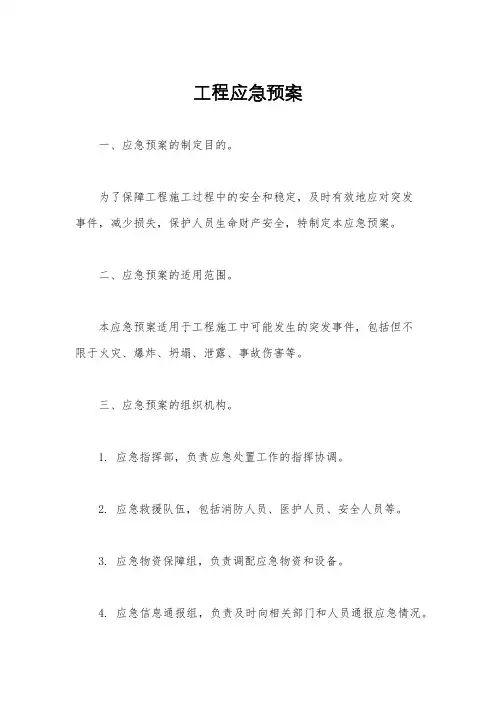 工程应急预案

一、应急预案的制定目的。

为了保障工程施工过程中的安全和稳定，及时有效地应对突发事件，减少损失，保护人员生命财产安全，特制定本应急预案。

二、应急预案的适用范围。

本应急预案适用于工程施工中可能发生的突发事件，包括但不限于火灾、爆炸、坍塌、泄露、事故伤害等。

三、应急预案的组织机构。

1. 应急指挥部，负责应急处置工作的指挥协调。

2. 应急救援队伍，包括消防人员、医护人员、安全人员等。

3. 应急物资保障组，负责调配应急物资和设备。

4. 应急信息通报组，负责及时向相关部门和人员通报应急情况。